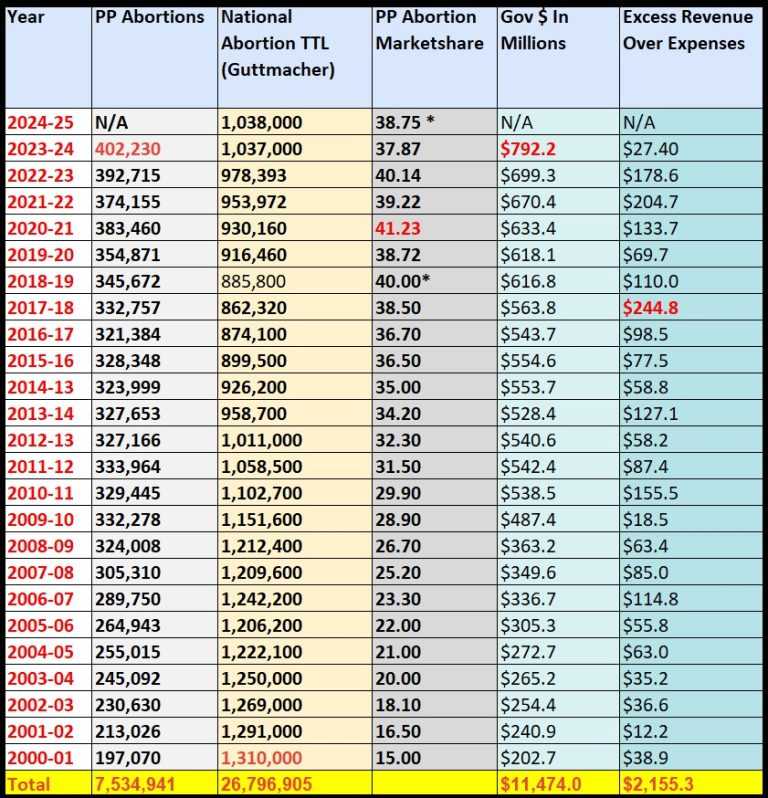 | Year | PP Abortions | National Abortion TTL (Guttmacher) | PP Abortion Marketshare | Gov $ In Millions | Excess Revenue Over Expenses |
|---|---|---|---|---|---|
| 2024-25 | N/A | 1,038,000 | 38.75 * | N/A | N/A |
| 2023-24 | 402,230 | 1,037,000 | 37.87 | $792.2 | $27.40 |
| 2022-23 | 392,715 | 978,393 | 40.14 | $699.3 | $178.6 |
| 2021-22 | 374,155 | 953,972 | 39.22 | $670.4 | $204.7 |
| 2020-21 | 383,460 | 930,160 | 41.23 | $633.4 | $133.7 |
| 2019-20 | 354,871 | 916,460 | 38.72 | $618.1 | $69.7 |
| 2018-19 | 345,672 | 885,800 | 40.00* | $616.8 | $110.0 |
| 2017-18 | 332,757 | 862,320 | 38.50 | $563.8 | $244.8 |
| 2016-17 | 321,384 | 874,100 | 36.70 | $543.7 | $98.5 |
| 2015-16 | 328,348 | 899,500 | 36.50 | $554.6 | $77.5 |
| 2014-13 | 323,999 | 926,200 | 35.00 | $553.7 | $58.8 |
| 2013-14 | 327,653 | 958,700 | 34.20 | $528.4 | $127.1 |
| 2012-13 | 327,166 | 1,011,000 | 32.30 | $540.6 | $58.2 |
| 2011-12 | 333,964 | 1,058,500 | 31.50 | $542.4 | $87.4 |
| 2010-11 | 329,445 | 1,102,700 | 29.90 | $538.5 | $155.5 |
| 2009-10 | 332,278 | 1,151,600 | 28.90 | $487.4 | $18.5 |
| 2008-09 | 324,008 | 1,212,400 | 26.70 | $363.2 | $63.4 |
| 2007-08 | 305,310 | 1,209,600 | 25.20 | $349.6 | $85.0 |
| 2006-07 | 289,750 | 1,242,200 | 23.30 | $336.7 | $114.8 |
| 2005-06 | 264,943 | 1,206,200 | 22.00 | $305.3 | $55.8 |
| 2004-05 | 255,015 | 1,222,100 | 21.00 | $272.7 | $63.0 |
| 2003-04 | 245,092 | 1,250,000 | 20.00 | $265.2 | $35.2 |
| 2002-03 | 230,630 | 1,269,000 | 18.10 | $254.4 | $36.6 |
| 2001-02 | 213,026 | 1,291,000 | 16.50 | $240.9 | $12.2 |
| 2000-01 | 197,070 | 1,310,000 | 15.00 | $202.7 | $38.9 |
| Total | 7,534,941 | 26,796,905 | | $11,474.0 | $2,155.3 |